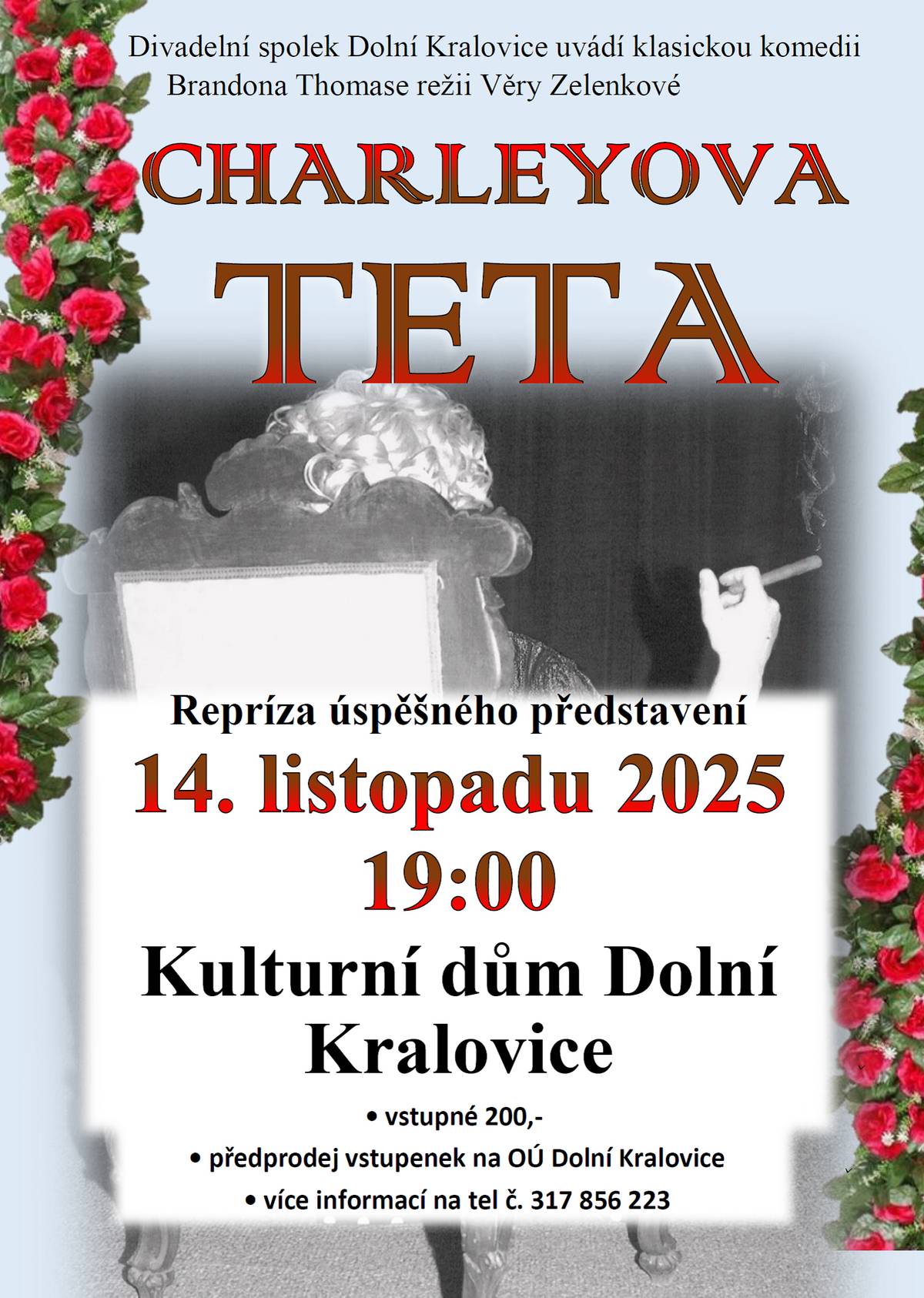 Divadelní spolek Dolní Kralovice uvádí klasickou komedii Brandona Thomase režii Věry Zelenkové

CHARLEYOVA

TETA

Repríza úspěšného představení

14. listopadu 2025

19:00

Kulturní dům Dolní Kralovice

• vstupné 200,-

• předprodej vstupenek na OÚ Dolní Kralovice

• více informací na tel č. 317 856 223